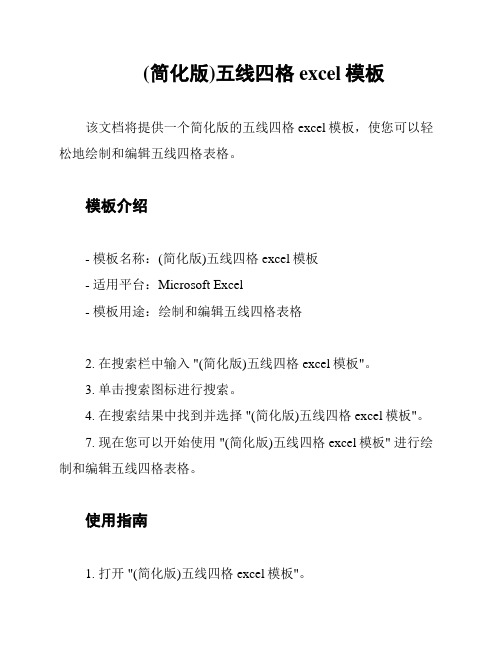 (简化版)五线四格 excel 模板

该文档将提供一个简化版的五线四格 excel 模板，使您可以轻松地绘制和编辑五线四格表格。

模板介绍

- 模板名称：(简化版)五线四格 excel 模板
- 适用平台：Microsoft Excel
- 模板用途：绘制和编辑五线四格表格

2. 在搜索栏中输入 "(简化版)五线四格 excel 模板"。
3. 单击搜索图标进行搜索。
4. 在搜索结果中找到并选择 "(简化版)五线四格 excel 模板"。
7. 现在您可以开始使用 "(简化版)五线四格 excel 模板" 进行绘制和编辑五线四格表格。

使用指南

1. 打开 "(简化版)五线四格 excel 模板"。